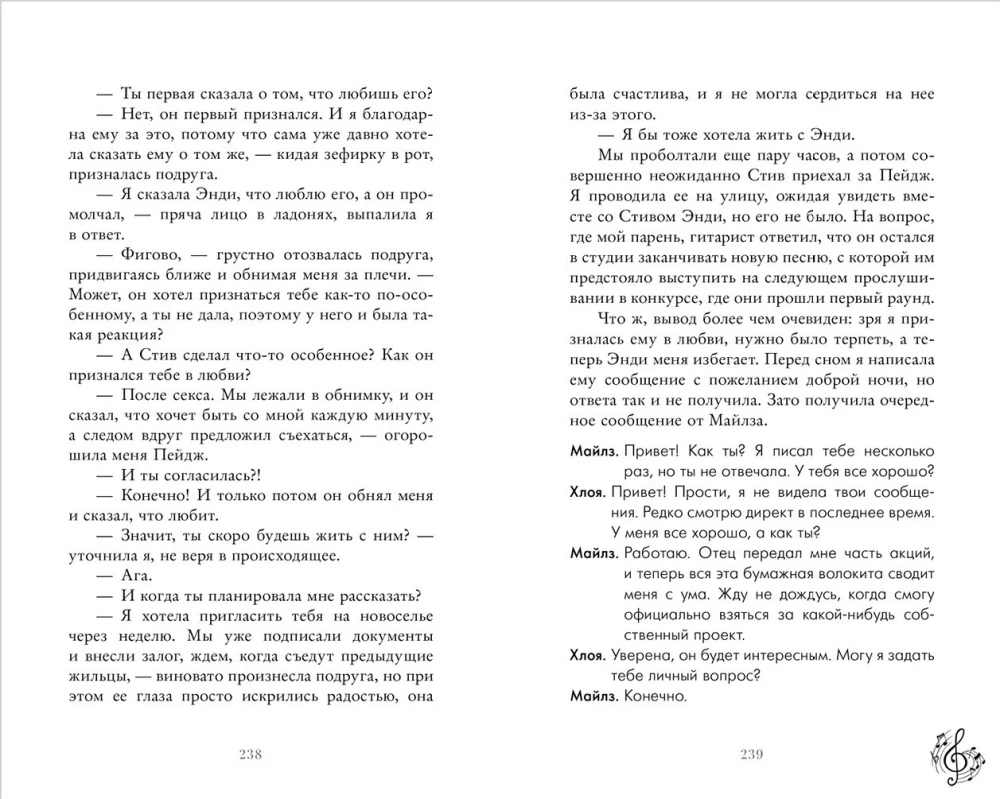 — Ты первая сказала о том, что любишь его?

— Нет, он первый признался. И я благодарна ему за это, потому что сама уже давно хотела сказать ему о том же, — кидая зефирку в рот, призналась подруга.

— Я сказала Энди, что люблю его, а он промолчал, — пряча лицо в ладонях, выпалила я в ответ.

— Фигово, — грустно отозвалась подруга, придвигаясь ближе и обнимая меня за плечи. — Может, он хотел признаться тебе как-то по-особенному, а ты не дала, поэтому у него и была такая реакция?

— А Стив сделал что-то особенное? Как он признался тебе в любви?

— После секса. Мы лежали в обнимку, и он сказал, что хочет быть со мной каждую минуту, а следом вдруг предложил съехаться, — огорошила меня Пейдж.

— И ты согласилась?!

— Конечно! И только потом он обнял меня и сказал, что любит.

— Значит, ты скоро будешь жить с ним? — уточнила я, не веря в происходящее.

— Ага.

— И когда ты планировала мне рассказать?

— Я хотела пригласить тебя на новоселье через неделю. Мы уже подписали документы и внесли залог, ждем, когда съедут предыдущие жильцы, — виновато произнесла подруга, но при этом ее глаза просто искрились радостью, она

238

была счастлива, и я не могла сердиться на нее из-за этого.

— Я бы тоже хотела жить с Энди.

Мы проболтали еще пару часов, а потом совершенно неожиданно Стив приехал за Пейдж. Я проводила ее на улицу, ожидая увидеть вместе со Стивом Энди, но его не было. На вопрос, где мой парень, гитарист ответил, что он остался в студии заканчивать новую песню, с которой им предстояло выступить на следующем прослушивании в конкурсе, где они прошли первый раунд.

Что ж, вывод более чем очевиден: зря я призналась ему в любви, нужно было терпеть, а теперь Энди меня избегает. Перед сном я написала ему сообщение с пожеланием доброй ночи, но ответа так и не получила. Зато получила очередное сообщение от Майлза.

Майлз. Привет! Как ты? Я писал тебе несколько раз, но ты не отвечала. У тебя все хорошо?

Хлоя. Привет! Прости, я не видела твои сообщения. Редко смотрю директ в последнее время. У меня все хорошо, а как ты?

Майлз. Работаю. Отец передал мне часть акций, и теперь вся эта бумажная волокита сводит меня с ума. Жду не дождусь, когда смогу официально взяться за какой-нибудь собственный проект.

Хлоя. Уверена, он будет интересным. Могу я задать тебе личный вопрос?

Майлз. Конечно.

239